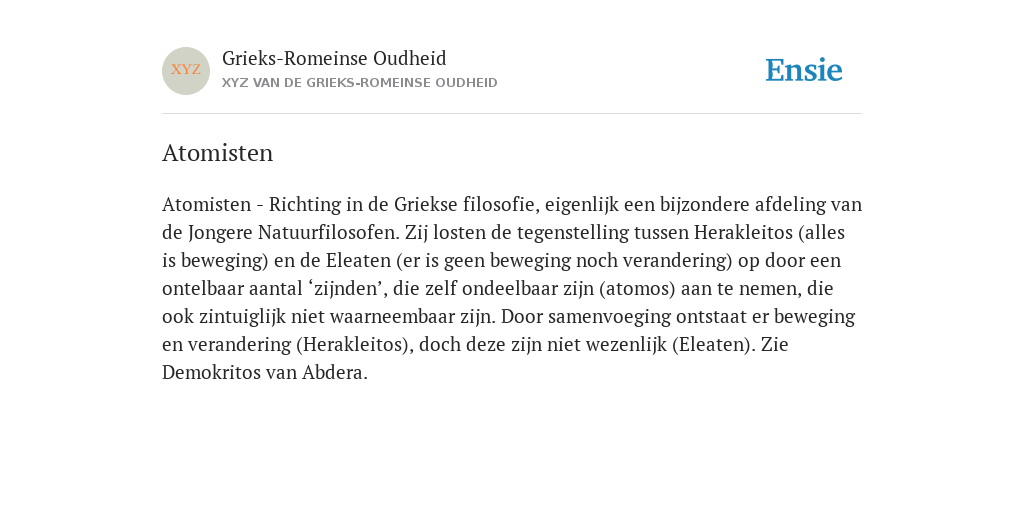 XYZ

Grieks-Romeinse Oudheid

XYZ VAN DE GRIEKS-ROMEINSE OUDHEID

Ensie

Atomisten

Atomisten - Richting in de Griekse filosofie, eigenlijk een bijzondere afdeling van de Jongere Natuurfilosofen. Zij losten de tegenstelling tussen Herakleitos (alles is beweging) en de Eleaten (er is geen beweging noch verandering) op door een ontelbaar aantal ‘zijnden’, die zelf ondeelbaar zijn (atomos) aan te nemen, die ook zintuiglijk niet waarneembaar zijn. Door samenvoeging ontstaat er beweging en verandering (Herakleitos), doch deze zijn niet wezenlijk (Eleaten). Zie Demokritos van Abdera.